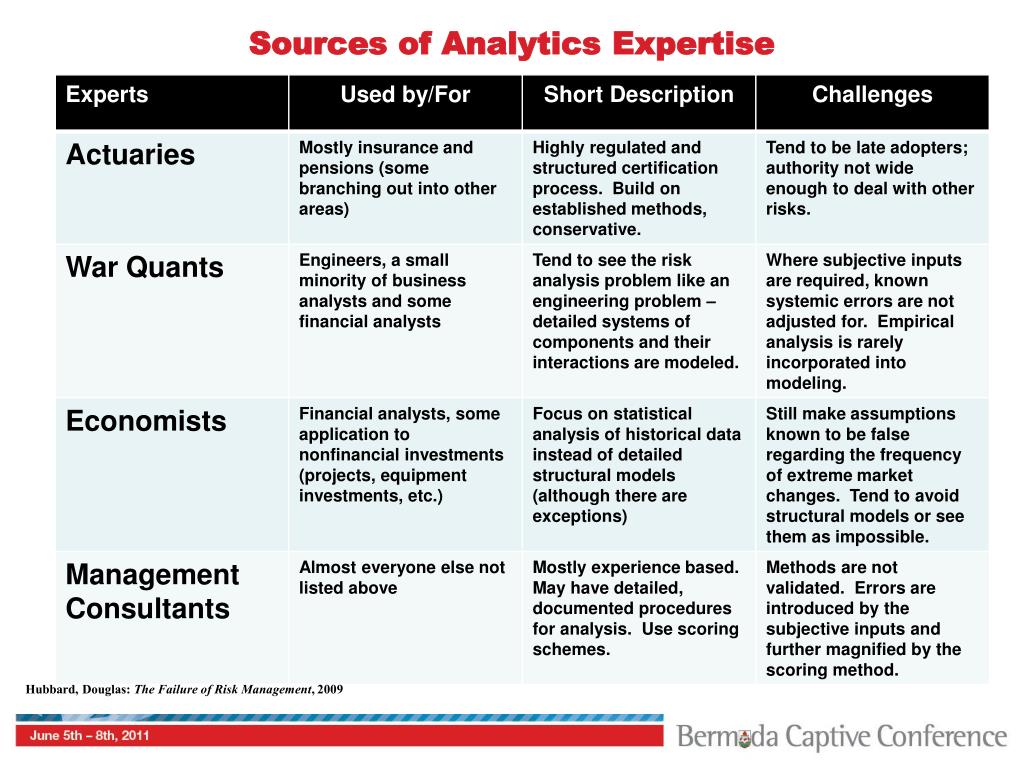 Sources of Analytics Expertise

| Experts | Used by/For | Short Description | Challenges |
|---|---|---|---|
| Actuaries | Mostly insurance and pensions (some branching out into other areas) | Highly regulated and structured certification process. Build on established methods, conservative. | Tend to be late adopters; authority not wide enough to deal with other risks. |
| War Quants | Engineers, a small minority of business analysts and some financial analysts | Tend to see the risk analysis problem like an engineering problem – detailed systems of components and their interactions are modeled. | Where subjective inputs are required, known systemic errors are not adjusted for. Empirical analysis is rarely incorporated into modeling. |
| Economists | Financial analysts, some application to nonfinancial investments (projects, equipment investments, etc.) | Focus on statistical analysis of historical data instead of detailed structural models (although there are exceptions) | Still make assumptions known to be false regarding the frequency of extreme market changes. Tend to avoid structural models or see them as impossible. |
| Management Consultants | Almost everyone else not listed above | Mostly experience based. May have detailed, documented procedures for analysis. Use scoring schemes. | Methods are not validated. Errors are introduced by the subjective inputs and further magnified by the scoring method. |

Hubbard, Douglas: The Failure of Risk Management, 2009

June 5th – 8th, 2011

Bermuda Captive Conference